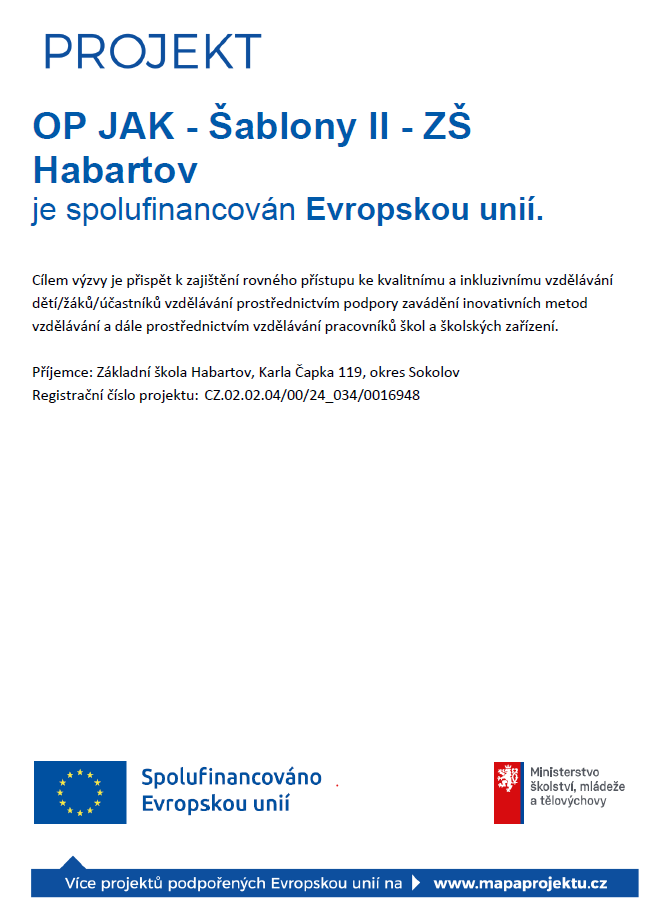 PROJEKT

OP JAK - Šablony II - ZŠ Habartov
je spolufinancován Evropskou unií.

Cílem výzvy je přispět k zajištění rovného přístupu ke kvalitnímu a inkluzivnímu vzdělávání dětí/žáků/účastníků vzdělávání prostřednictvím podpory zavádění inovativních metod vzdělávání a dále prostřednictvím vzdělávání pracovníků škol a školských zařízení.

Příjemce: Základní škola Habartov, Karla Čapka 119, okres Sokolov
Registrační číslo projektu: CZ.02.02.04/00/24_034/0016948

Spolufinancováno Evropskou unií

Ministerstvo školství, mládeže a tělovýchovy

Více projektů podpořených Evropskou unií na www.mapaprojektu.cz